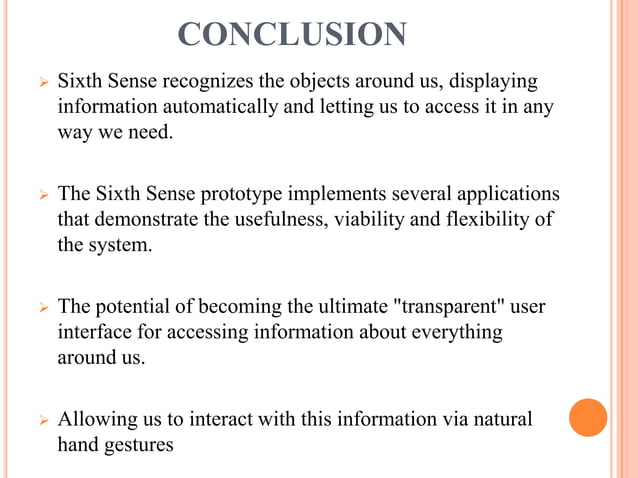 CONCLUSION

➢ Sixth Sense recognizes the objects around us, displaying information automatically and letting us to access it in any way we need.

➢ The Sixth Sense prototype implements several applications that demonstrate the usefulness, viability and flexibility of the system.

➢ The potential of becoming the ultimate "transparent" user interface for accessing information about everything around us.

➢ Allowing us to interact with this information via natural hand gestures